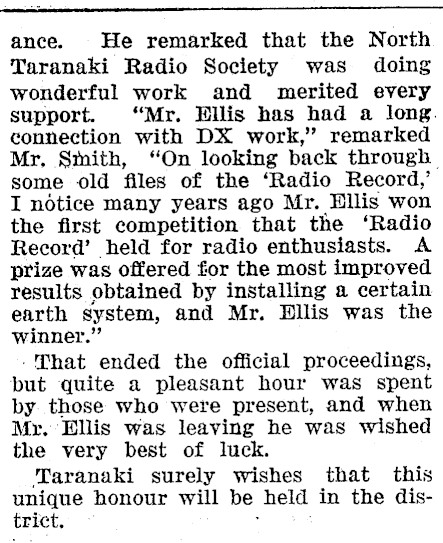 ance. He remarked that the North Taranaki Radio Society was doing wonderful work and merited every support. "Mr. Ellis has had a long connection with DX work," remarked Mr. Smith, "On looking back through some old files of the 'Radio Record,' I notice many years ago Mr. Ellis won the first competition that the 'Radio Record' held for radio enthusiasts. A prize was offered for the most improved results obtained by installing a certain earth system, and Mr. Ellis was the winner."

That ended the official proceedings, but quite a pleasant hour was spent by those who were present, and when Mr. Ellis was leaving he was wished the very best of luck.

Taranaki surely wishes that this unique honour will be held in the district.